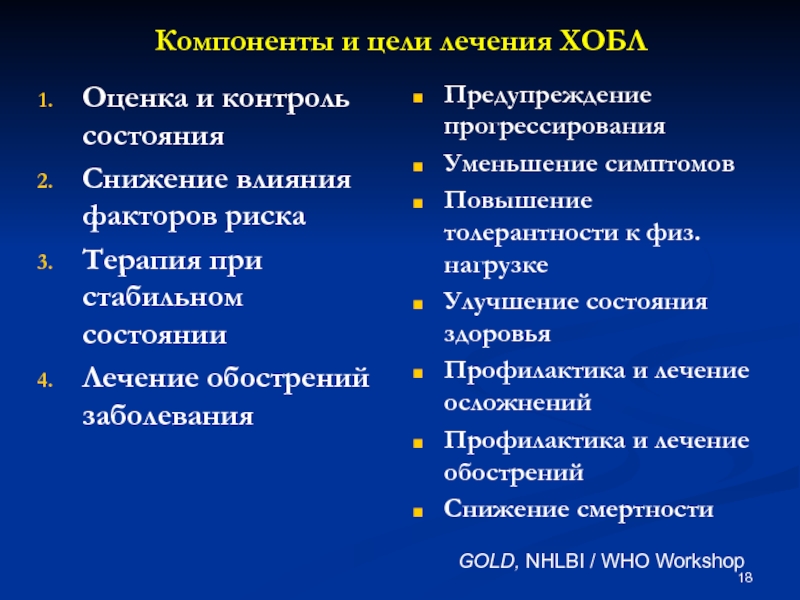 Компоненты и цели лечения ХОБЛ

1. Оценка и контроль состояния
2. Снижение влияния факторов риска
3. Терапия при стабильном состоянии
4. Лечение обострений заболевания

- Предупреждение прогрессирования
- Уменьшение симптомов
- Повышение толерантности к физ. нагрузке
- Улучшение состояния здоровья
- Профилактика и лечение осложнений
- Профилактика и лечение обострений
- Снижение смертности

GOLD, NHLBI / WHO Workshop

18